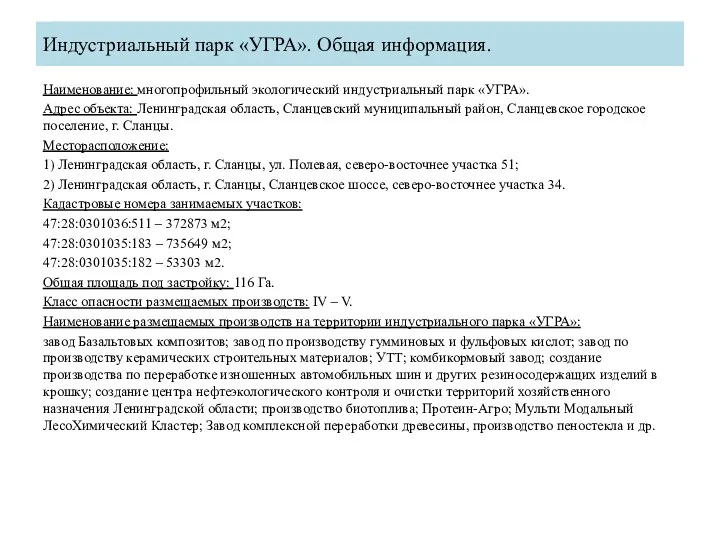 Индустриальный парк «УГРА». Общая информация.

Наименование: многопрофильный экологический индустриальный парк «УГРА».

Адрес объекта: Ленинградская область, Сланцевский муниципальный район, Сланцевское городское поселение, г. Сланцы.

Месторасположение:

1) Ленинградская область, г. Сланцы, ул. Полевая, северо-восточнее участка 51;

2) Ленинградская область, г. Сланцы, Сланцевское шоссе, северо-восточнее участка 34.

Кадастровые номера занимаемых участков:

47:28:0301036:511 – 372873 м2;

47:28:0301035:183 – 735649 м2;

47:28:0301035:182 – 53303 м2.

Общая площадь под застройку: 116 Га.

Класс опасности размещаемых производств: IV – V.

Наименование размещаемых производств на территории индустриального парка «УГРА»:

завод Базальтовых композитов; завод по производству гумминовых и фульфовых кислот; завод по производству керамических строительных материалов; УТТ; комбикормовый завод; создание производства по переработке изношенных автомобильных шин и других резиносодержащих изделий в крошку; создание центра нефтеэкологического контроля и очистки территорий хозяйственного назначения Ленинградской области; производство биотоплива; Протеин-Агро; Мульти Модальный ЛесоХимический Кластер; Завод комплексной переработки древесины, производство пеностекла и др.